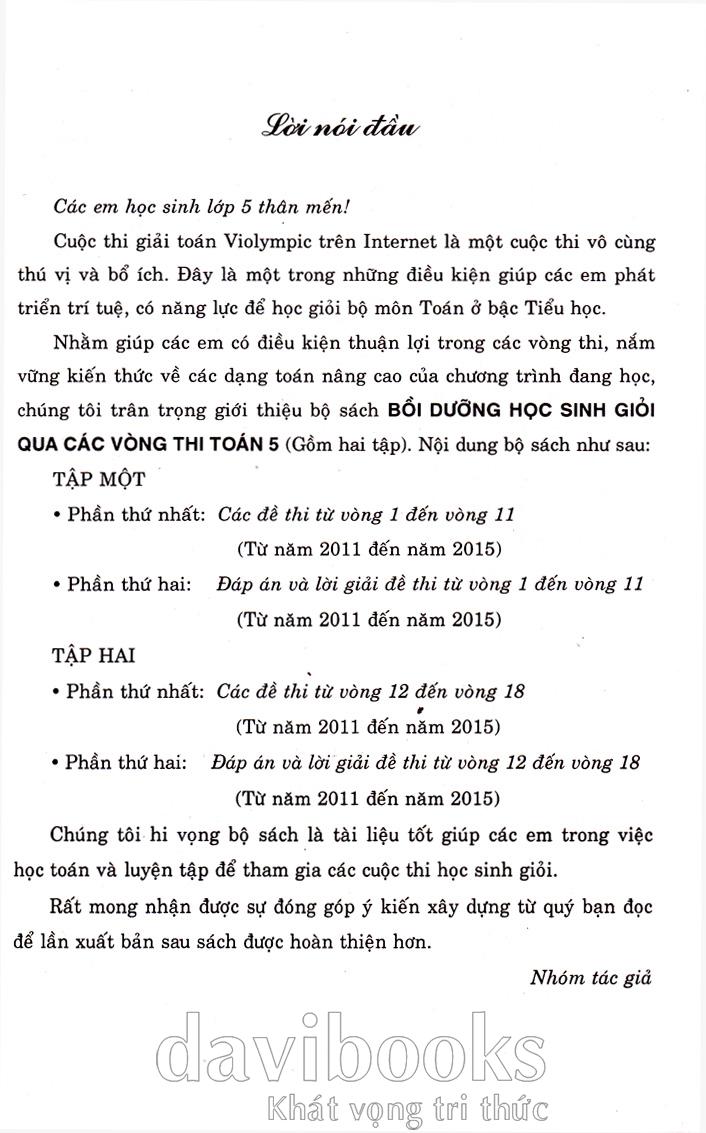 Lời nói đầu

Các em học sinh lớp 5 thân mến!

Cuộc thi giải toán Violympic trên Internet là một cuộc thi vô cùng thú vị và bổ ích. Đây là một trong những điều kiện giúp các em phát triển trí tuệ, có năng lực để học giỏi bộ môn Toán ở bậc Tiểu học.

Nhằm giúp các em có điều kiện thuận lợi trong các vòng thi, nắm vững kiến thức về các dạng toán nâng cao của chương trình đang học, chúng tôi trân trọng giới thiệu bộ sách BỒI DƯỠNG HỌC SINH GIỎI QUA CÁC VÒNG THI TOÁN 5 (Gồm hai tập). Nội dung bộ sách như sau:

TẬP MỘT

• Phần thứ nhất: Các đề thi từ vòng 1 đến vòng 11
(Từ năm 2011 đến năm 2015)

• Phần thứ hai: Đáp án và lời giải đề thi từ vòng 1 đến vòng 11
(Từ năm 2011 đến năm 2015)

TẬP HAI

• Phần thứ nhất: Các đề thi từ vòng 12 đến vòng 18
(Từ năm 2011 đến năm 2015)

• Phần thứ hai: Đáp án và lời giải đề thi từ vòng 12 đến vòng 18
(Từ năm 2011 đến năm 2015)

Chúng tôi hi vọng bộ sách là tài liệu tốt giúp các em trong việc học toán và luyện tập để tham gia các cuộc thi học sinh giỏi.

Rất mong nhận được sự đóng góp ý kiến xây dựng từ quý bạn đọc để lần xuất bản sau sách được hoàn thiện hơn.

Nhóm tác giả

davibooks
Khát vọng tri thức